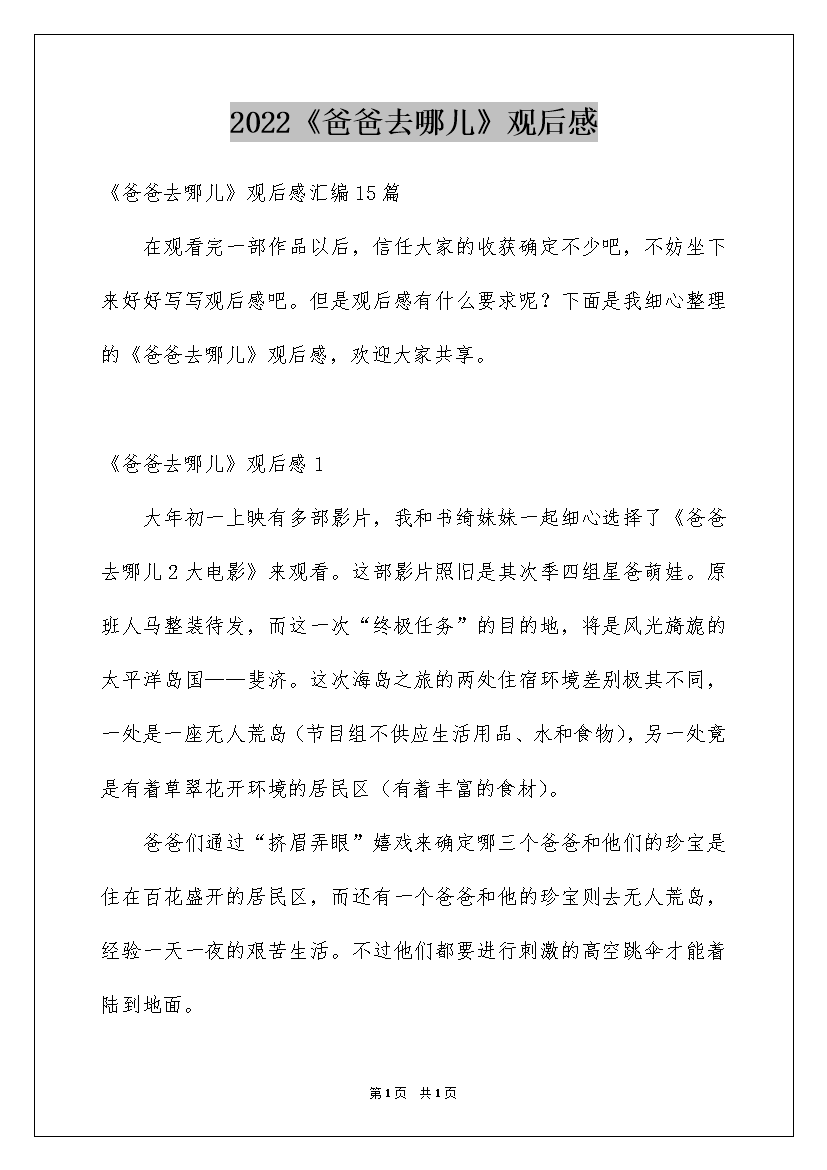 2022《爸爸去哪儿》观后感

《爸爸去哪儿》观后感汇编15篇

在观看完一部作品以后，信任大家的收获确定不少吧，不妨坐下来好好写写观后感吧。但是观后感有什么要求呢？下面是我细心整理的《爸爸去哪儿》观后感，欢迎大家共享。

《爸爸去哪儿》观后感1

大年初一上映有多部影片，我和书绮妹妹一起细心选择了《爸爸去哪儿2大电影》来观看。这部影片照旧是其次季四组星爸萌娃。原班人马整装待发，而这一次“终极任务”的目的地，将是风光旖旎的太平洋岛国——斐济。这次海岛之旅的两处住宿环境差别极其不同，一处是一座无人荒岛（节目组不供应生活用品、水和食物），另一处竟是有着草翠花开环境的居民区（有着丰富的食材）。

爸爸们通过“挤眉弄眼”嬉戏来确定哪三个爸爸和他们的珍宝是住在百花盛开的居民区，而还有一个爸爸和他的珍宝则去无人荒岛，经验一天一夜的艰苦生活。不过他们都要进行刺激的高空跳伞才能着陆到地面。

第1页 共1页